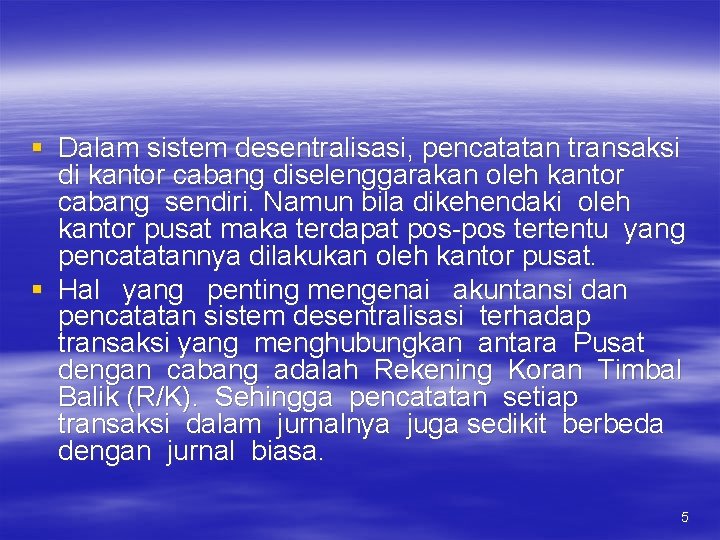 ▪ Dalam sistem desentralisasi, pencatatan transaksi di kantor cabang diselenggarakan oleh kantor cabang sendiri. Namun bila dikehendaki oleh kantor pusat maka terdapat pos-pos tertentu yang pencatatannya dilakukan oleh kantor pusat.

▪ Hal yang penting mengenai akuntansi dan pencatatan sistem desentralisasi terhadap transaksi yang menghubungkan antara Pusat dengan cabang adalah Rekening Koran Timbal Balik (R/K). Sehingga pencatatan setiap transaksi dalam jurnalnya juga sedikit berbeda dengan jurnal biasa.

5